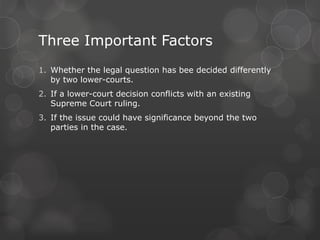 Three Important Factors

1. Whether the legal question has bee decided differently by two lower-courts.
2. If a lower-court decision conflicts with an existing Supreme Court ruling.
3. If the issue could have significance beyond the two parties in the case.